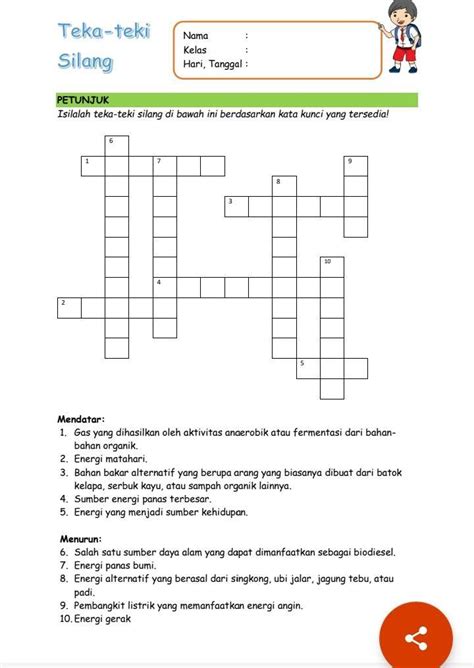 Teka-teki Silang

Nama :
Kelas :
Hari, Tanggal :

PETUNJUK
Isilalah teka-teki silang di bawah ini berdasarkan kata kunci yang tersedia!

6
1 7 9
8
3
10
4
2
5

Mendatar:
1. Gas yang dihasilkan oleh aktivitas anaerobik atau fermentasi dari bahan-bahan organik.
2. Energi matahari.
3. Bahan bakar alternatif yang berupa arang yang biasanya dibuat dari batok kelapa, serbuk kayu, atau sampah organik lainnya.
4. Sumber energi panas terbesar.
5. Energi yang menjadi sumber kehidupan.

Menurun:
6. Salah satu sumber daya alam yang dapat dimanfaatkan sebagai biodiesel.
7. Energi panas bumi.
8. Energi alternatif yang berasal dari singkong, ubi jalar, jagung tebu, atau padi.
9. Pembangkit listrik yang memanfaatkan energi angin.
10. Energi gerak